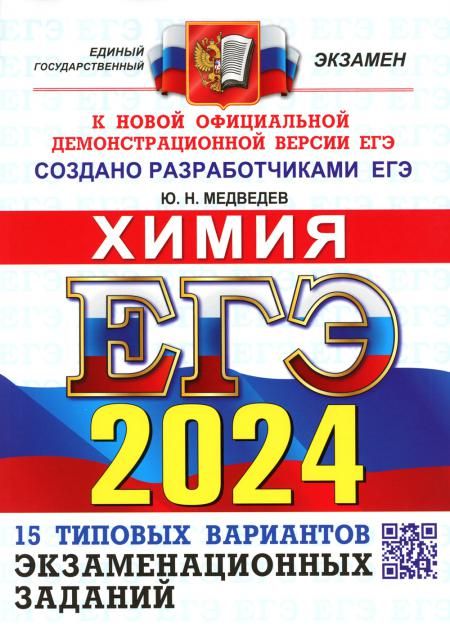 ЕДИНЫЙ ГОСУДАРСТВЕННЫЙ ЭКЗАМЕН

К НОВОЙ ОФИЦИАЛЬНОЙ ДЕМОНСТРАЦИОННОЙ ВЕРСИИ ЕГЭ

СОЗДАНО РАЗРАБОТЧИКАМИ ЕГЭ

Ю. Н. МЕДВЕДЕВ

ХИМИЯ

ЕГЭ

2024

15 ТИПОВЫХ ВАРИАНТОВ ЭКЗАМЕНАЦИОННЫХ ЗАДАНИЙ